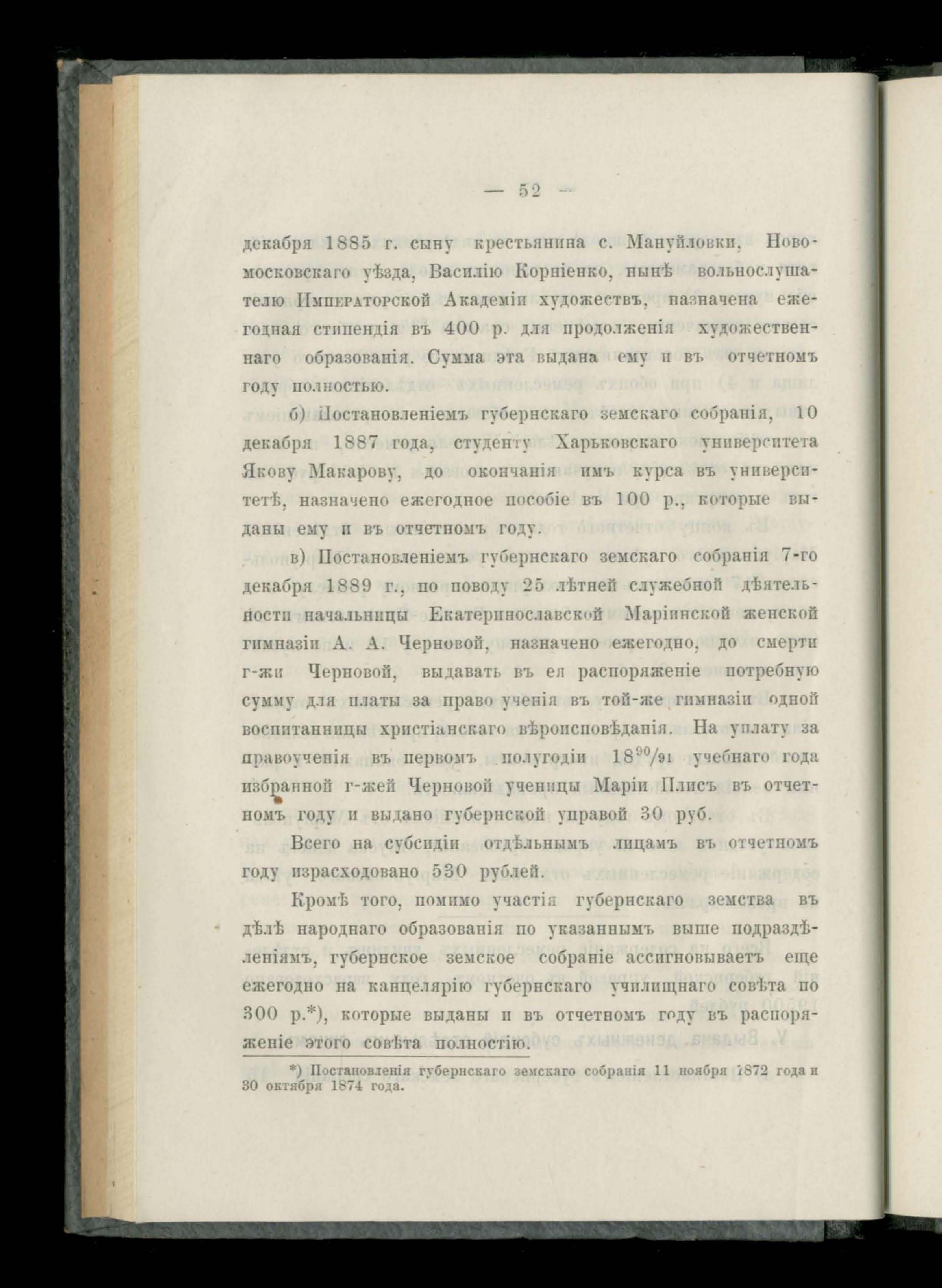 — 52 —

декабря 1885 г. сыну крестьянина с. Мануйловки, Новомосковскаго уѣзда, Василію Корніенко, нынѣ вольнослушателю Императорской Академіи художествъ, назначена ежегодная стипендія въ 400 р. для продолженія художественнаго образованія. Сумма эта выдана ему и въ отчетномъ году полностью.

б) Постановленіемъ губернскаго земскаго собранія, 10 декабря 1887 года, студенту Харьковскаго университета Якову Макарову, до окончанія имъ курса въ университетѣ, назначено ежегодное пособіе въ 100 р., которые выданы ему и въ отчетномъ году.

в) Постановленіемъ губернскаго земскаго собранія 7-го декабря 1889 г., по поводу 25 лѣтней служебной дѣятельности начальницы Екатеринославской Маріинской женской гимназіи А. А. Черновой, назначено ежегодно, до смерти г-жи Черновой, выдавать въ ея распоряженіе потребную сумму для платы за право ученія въ той-же гимназіи одной воспитанницы христіанскаго вѣроисповѣданія. На уплату за правоученія въ первомъ полугодіи $18^{90}/_{91}$ учебнаго года избранной г-жей Черновой ученицы Маріи Плисъ въ отчетномъ году и выдано губернской управой 30 руб.

Всего на субсидіи отдѣльнымъ лицамъ въ отчетномъ году израсходовано 530 рублей.

Кромѣ того, помимо участія губернскаго земства въ дѣлѣ народнаго образованія по указаннымъ выше подраздѣленіямъ, губернское земское собраніе ассигновываетъ еще ежегодно на канцелярію губернскаго училищнаго совѣта по 300 р.*), которые выданы и въ отчетномъ году въ распоряженіе этого совѣта полностію.

*) Постановленія губернскаго земскаго собранія 11 ноября 1872 года и 30 октября 1874 года.